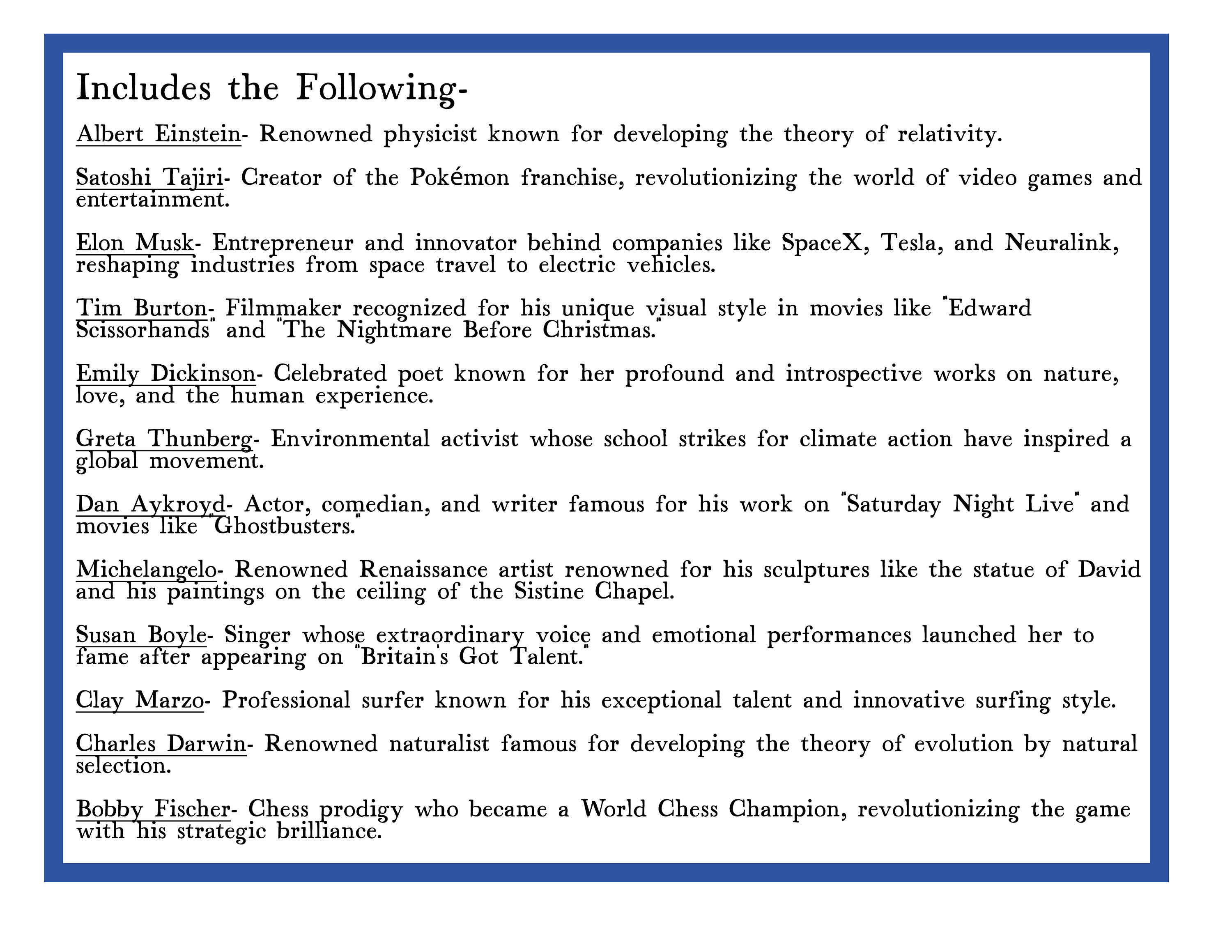 Includes the Following-

Albert Einstein- Renowned physicist known for developing the theory of relativity.

Satoshi Tajiri- Creator of the Pokémon franchise, revolutionizing the world of video games and entertainment.

Elon Musk- Entrepreneur and innovator behind companies like SpaceX, Tesla, and Neuralink, reshaping industries from space travel to electric vehicles.

Tim Burton- Filmmaker recognized for his unique visual style in movies like "Edward Scissorhands" and "The Nightmare Before Christmas."

Emily Dickinson- Celebrated poet known for her profound and introspective works on nature, love, and the human experience.

Greta Thunberg- Environmental activist whose school strikes for climate action have inspired a global movement.

Dan Aykroyd- Actor, comedian, and writer famous for his work on "Saturday Night Live" and movies like "Ghostbusters."

Michelangelo- Renowned Renaissance artist renowned for his sculptures like the statue of David and his paintings on the ceiling of the Sistine Chapel.

Susan Boyle- Singer whose extraordinary voice and emotional performances launched her to fame after appearing on "Britain's Got Talent."

Clay Marzo- Professional surfer known for his exceptional talent and innovative surfing style.

Charles Darwin- Renowned naturalist famous for developing the theory of evolution by natural selection.

Bobby Fischer- Chess prodigy who became a World Chess Champion, revolutionizing the game with his strategic brilliance.